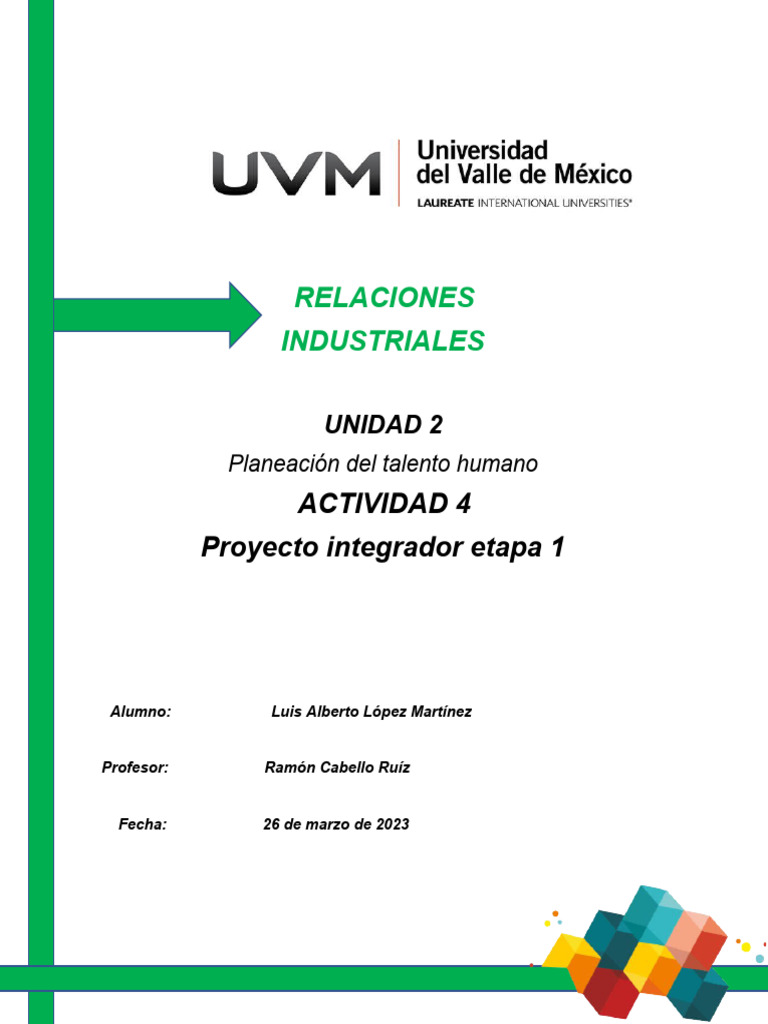 UVM Universidad del Valle de México
LAUREATE INTERNATIONAL UNIVERSITIES®

RELACIONES INDUSTRIALES

UNIDAD 2

Planeación del talento humano

ACTIVIDAD 4

Proyecto integrador etapa 1

Alumno: Luis Alberto López Martínez

Profesor: Ramón Cabello Ruíz

Fecha: 26 de marzo de 2023